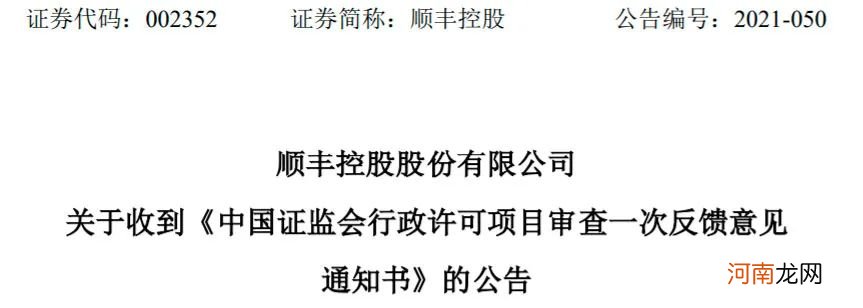 证券代码：002352　　证券简称：顺丰控股　　公告编号：2021-050

顺丰控股股份有限公司
关于收到《中国证监会行政许可项目审查一次反馈意见通知书》的公告

河南龙网